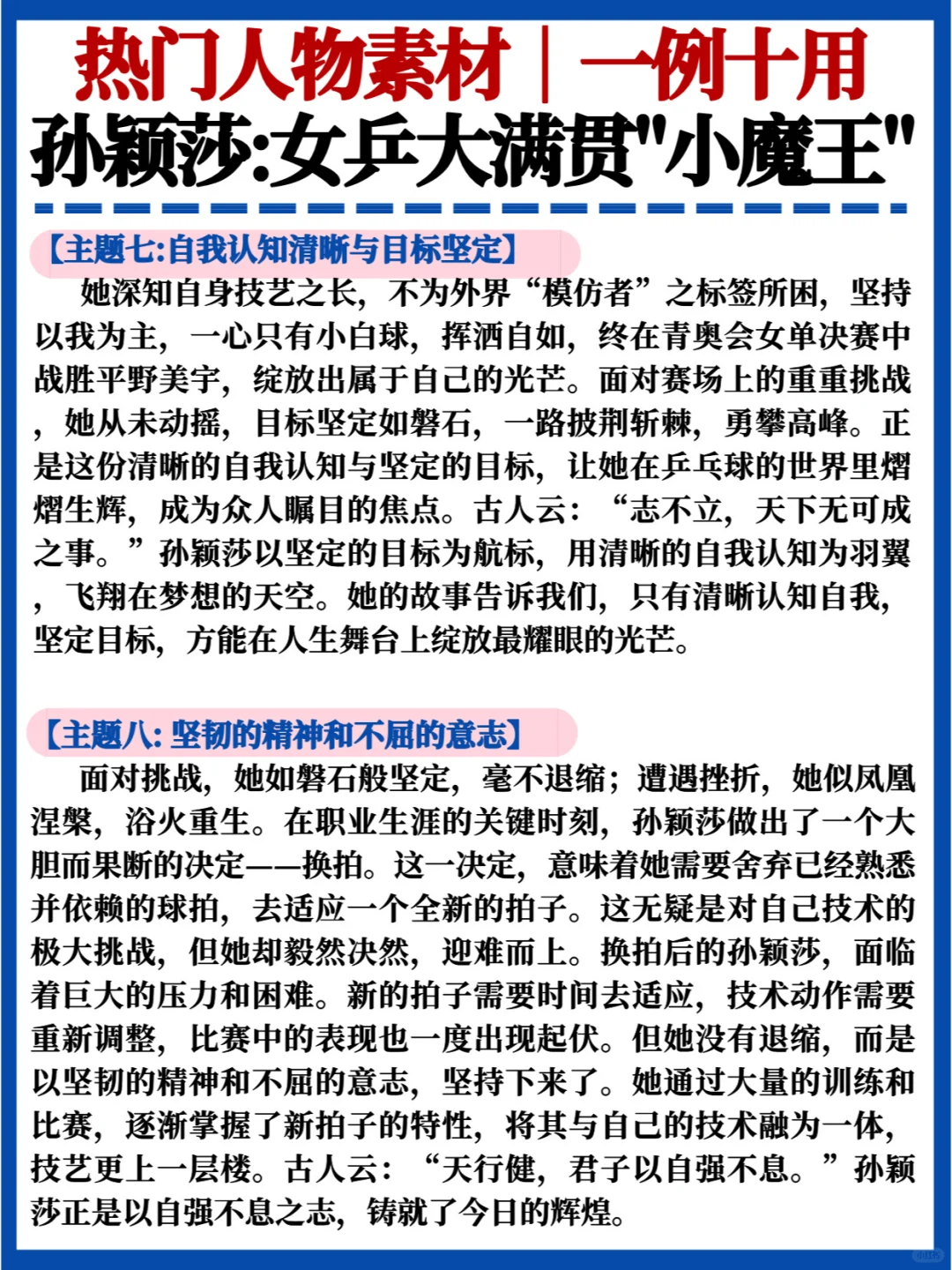 热门人物素材｜一例十用
孙颖莎:女乒大满贯"小魔王"

【主题七:自我认知清晰与目标坚定】
她深知自身技艺之长，不为外界“模仿者”之标签所困，坚持以我为主，一心只有小白球，挥洒自如，终在青奥会女单决赛中战胜平野美宇，绽放出属于自己的光芒。面对赛场上的重重挑战，她从未动摇，目标坚定如磐石，一路披荆斩棘，勇攀高峰。正是这份清晰的自我认知与坚定的目标，让她在乒乓球的世界里熠熠生辉，成为众人瞩目的焦点。古人云：“志不立，天下无可成之事。”孙颖莎以坚定的目标为航标，用清晰的自我认知为羽翼，飞翔在梦想的天空。她的故事告诉我们，只有清晰认知自我，坚定目标，方能在人生舞台上绽放最耀眼的光芒。

【主题八: 坚韧的精神和不屈的意志】
面对挑战，她如磐石般坚定，毫不退缩；遭遇挫折，她似凤凰涅槃，浴火重生。在职业生涯的关键时刻，孙颖莎做出了一个大胆而果断的决定——换拍。这一决定，意味着她需要舍弃已经熟悉并依赖的球拍，去适应一个全新的拍子。这无疑是对自己技术的极大挑战，但她却毅然决然，迎难而上。换拍后的孙颖莎，面临着巨大的压力和困难。新的拍子需要时间去适应，技术动作需要重新调整，比赛中的表现也一度出现起伏。但她没有退缩，而是以坚韧的精神和不屈的意志，坚持下来了。她通过大量的训练和比赛，逐渐掌握了新拍子的特性，将其与自己的技术融为一体，技艺更上一层楼。古人云：“天行健，君子以自强不息。”孙颖莎正是以自强不息之志，铸就了今日的辉煌。